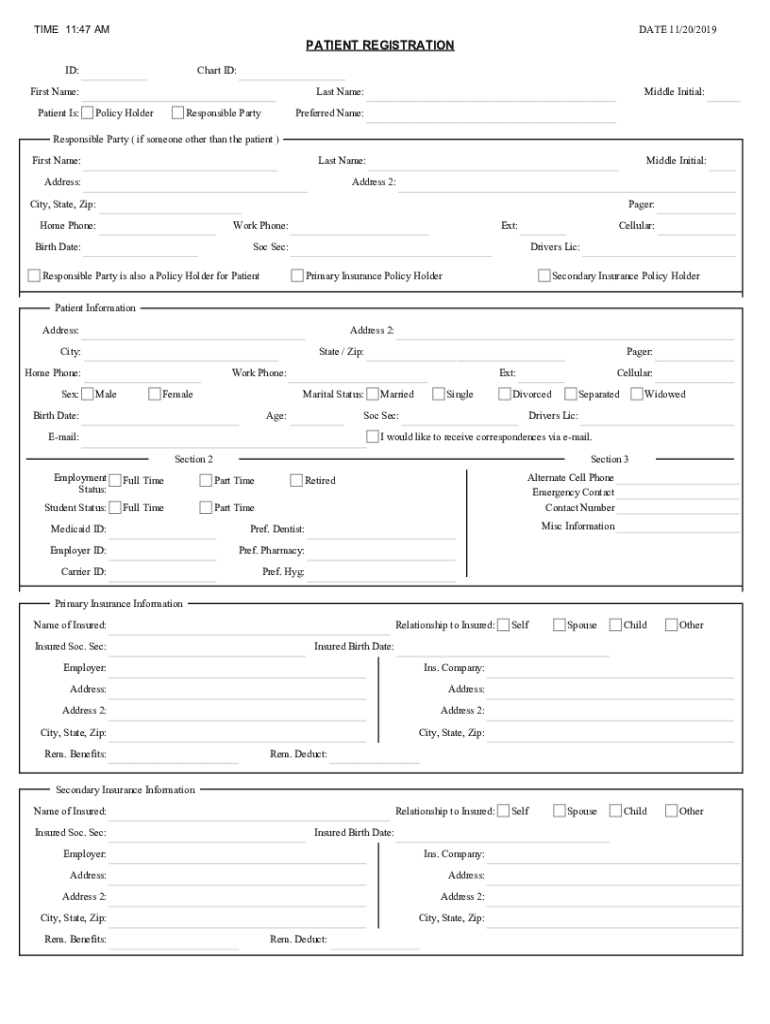 TIME 11:47 AM

DATE 11/20/2019

PATIENT REGISTRATION

ID: Chart ID:

First Name: Last Name: Middle Initial:

Patient Is: Policy Holder Responsible Party Preferred Name:

Responsible Party ( if someone other than the patient )

First Name: Last Name: Middle Initial:

Address: Address 2:

City, State, Zip: Pager:

Home Phone: Work Phone: Ext: Cellular:

Birth Date: Soc Sec: Drivers Lic:

Responsible Party is also a Policy Holder for Patient Primary Insurance Policy Holder Secondary Insurance Policy Holder

Patient Information

Address: Address 2:

City: State / Zip: Pager:

Home Phone: Work Phone: Ext: Cellular:

Sex: Male Female Marital Status: Married Single Divorced Separated Widowed

Birth Date: Age: Soc Sec: Drivers Lic:

E-mail: I would like to receive correspondences via e-mail.

Section 2

Employment Status: Full Time Part Time Retired

Student Status: Full Time Part Time

Medicaid ID: Pref. Dentist:

Employer ID: Pref. Pharmacy:

Carrier ID: Pref. Hyg:

Section 3

Alternate Cell Phone

Emergency Contact

Contact Number

Misc Information

Primary Insurance Information

Name of Insured: Relationship to Insured: Self Spouse Child Other

Insured Soc. Sec: Insured Birth Date:

Employer: Ins. Company:

Address: Address:

Address 2: Address 2:

City, State, Zip: City, State, Zip:

Rem. Benefits: Rem. Deduct:

Secondary Insurance Information

Name of Insured: Relationship to Insured: Self Spouse Child Other

Insured Soc. Sec: Insured Birth Date:

Employer: Ins. Company:

Address: Address:

Address 2: Address 2:

City, State, Zip: City, State, Zip:

Rem. Benefits: Rem. Deduct: